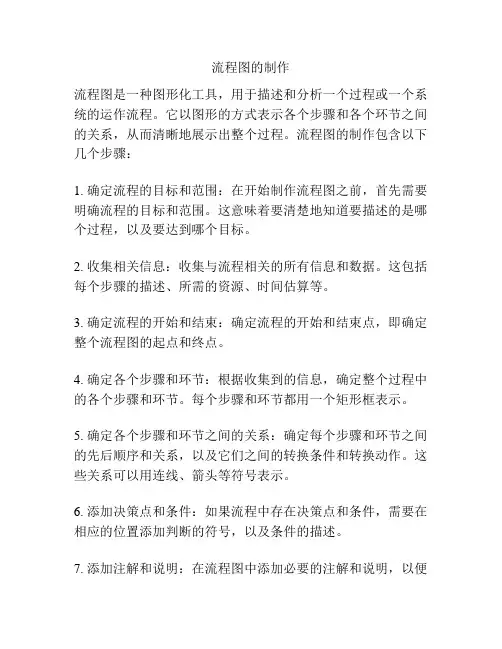 流程图的制作

流程图是一种图形化工具，用于描述和分析一个过程或一个系统的运作流程。它以图形的方式表示各个步骤和各个环节之间的关系，从而清晰地展示出整个过程。流程图的制作包含以下几个步骤：

1. 确定流程的目标和范围：在开始制作流程图之前，首先需要明确流程的目标和范围。这意味着要清楚地知道要描述的是哪个过程，以及要达到哪个目标。

2. 收集相关信息：收集与流程相关的所有信息和数据。这包括每个步骤的描述、所需的资源、时间估算等。

3. 确定流程的开始和结束：确定流程的开始和结束点，即确定整个流程图的起点和终点。

4. 确定各个步骤和环节：根据收集到的信息，确定整个过程中的各个步骤和环节。每个步骤和环节都用一个矩形框表示。

5. 确定各个步骤和环节之间的关系：确定每个步骤和环节之间的先后顺序和关系，以及它们之间的转换条件和转换动作。这些关系可以用连线、箭头等符号表示。

6. 添加决策点和条件：如果流程中存在决策点和条件，需要在相应的位置添加判断的符号，以及条件的描述。

7. 添加注解和说明：在流程图中添加必要的注解和说明，以便